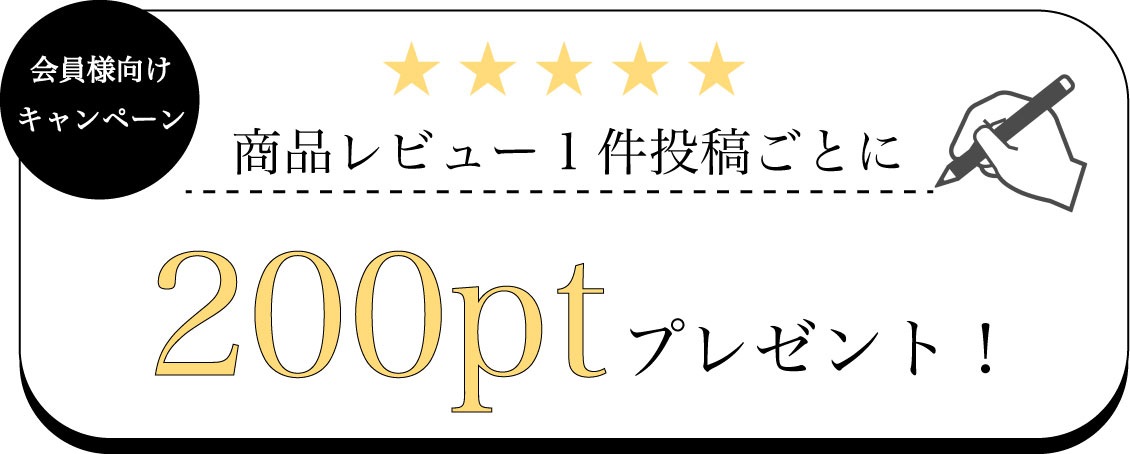 会員様向け
キャンペーン

★★★★★

商品レビュー１件投稿ごとに

200pt プレゼント！